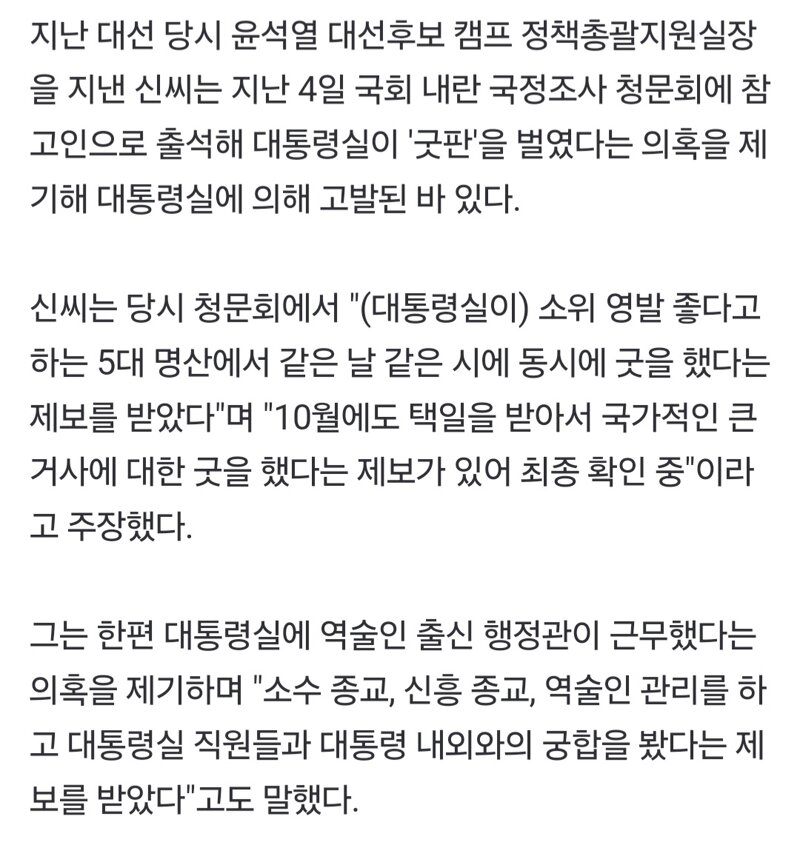 지난 대선 당시 윤석열 대선후보 캠프 정책총괄지원실장을 지낸 신씨는 지난 4일 국회 내란 국정조사 청문회에 참고인으로 출석해 대통령실이 '굿판'을 벌였다는 의혹을 제기해 대통령실에 의해 고발된 바 있다.

신씨는 당시 청문회에서 "(대통령실이) 소위 영발 좋다고 하는 5대 명산에서 같은 날 같은 시에 동시에 굿을 했다는 제보를 받았다"며 "10월에도 택일을 받아서 국가적인 큰 거사에 대한 굿을 했다는 제보가 있어 최종 확인 중"이라고 주장했다.

그는 한편 대통령실에 역술인 출신 행정관이 근무했다는 의혹을 제기하며 "소수 종교, 신흥 종교, 역술인 관리를 하고 대통령실 직원들과 대통령 내외와의 궁합을 봤다는 제보를 받았다"고도 말했다.